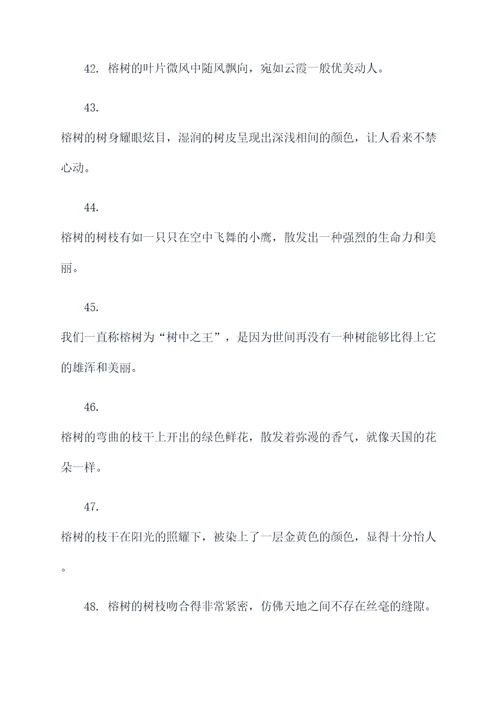 42. 榕树的叶片微风中随风飘向，宛如云霞一般优美动人。

43.

榕树的树身耀眼炫目，湿润的树皮呈现出深浅相间的颜色，让人看来不禁心动。

44.

榕树的树枝有如一只只在空中飞舞的小鹰，散发出一种强烈的生命力和美丽。

45.

我们一直称榕树为“树中之王”，是因为世间再没有一种树能够比得上它的雄浑和美丽。

46.

榕树的弯曲的枝干上开出的绿色鲜花，散发着弥漫的香气，就像天国的花朵一样。

47.

榕树的枝干在阳光的照耀下，被染上了一层金黄色的颜色，显得十分怡人。

48. 榕树的树枝吻合得非常紧密，仿佛天地之间不存在丝毫的缝隙。